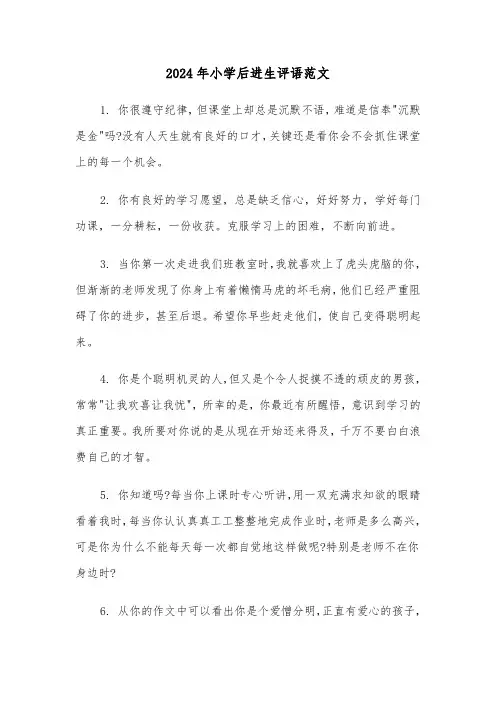 2024年小学后进生评语范文

1. 你很遵守纪律，但课堂上却总是沉默不语，难道是信奉"沉默是金"吗?没有人天生就有良好的口才，关键还是看你会不会抓住课堂上的每一个机会。

2. 你有良好的学习愿望，总是缺乏信心，好好努力，学好每门功课，一分耕耘，一份收获。克服学习上的困难，不断向前进。

3. 当你第一次走进我们班教室时，我就喜欢上了虎头虎脑的你，但渐渐的老师发现了你身上有着懒惰马虎的坏毛病，他们已经严重阻碍了你的进步，甚至后退。希望你早些赶走他们，使自己变得聪明起来。

4. 你是个聪明机灵的人，但又是个令人捉摸不透的顽皮的男孩，常常"让我欢喜让我忧"，所幸的是，你最近有所醒悟，意识到学习的真正重要。我所要对你说的是从现在开始还来得及，千万不要白白浪费自己的才智。

5. 你知道吗?每当你上课时专心听讲，用一双充满求知欲的眼睛看着我时，每当你认认真真工工整整地完成作业时，老师是多么高兴，可是你为什么不能每天每一次都自觉地这样做呢?特别是老师不在你身边时?

6. 从你的作文中可以看出你是个爱憎分明，正直有爱心的孩子，